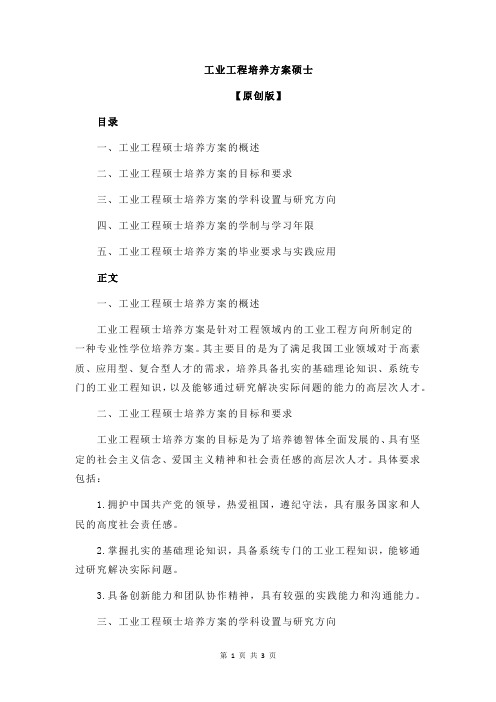 工业工程培养方案硕士

【原创版】

目录

一、工业工程硕士培养方案的概述

二、工业工程硕士培养方案的目标和要求

三、工业工程硕士培养方案的学科设置与研究方向

四、工业工程硕士培养方案的学制与学习年限

五、工业工程硕士培养方案的毕业要求与实践应用

正文

一、工业工程硕士培养方案的概述

工业工程硕士培养方案是针对工程领域内的工业工程方向所制定的一种专业性学位培养方案。其主要目的是为了满足我国工业领域对于高素质、应用型、复合型人才的需求，培养具备扎实的基础理论知识、系统专门的工业工程知识，以及能够通过研究解决实际问题的能力的高层次人才。

二、工业工程硕士培养方案的目标和要求

工业工程硕士培养方案的目标是为了培养德智体全面发展的、具有坚定的社会主义信念、爱国主义精神和社会责任感的高层次人才。具体要求包括：

1.拥护中国共产党的领导，热爱祖国，遵纪守法，具有服务国家和人民的高度社会责任感。

2.掌握扎实的基础理论知识，具备系统专门的工业工程知识，能够通过研究解决实际问题。

3.具备创新能力和团队协作精神，具有较强的实践能力和沟通能力。

三、工业工程硕士培养方案的学科设置与研究方向

第 1 页 共 3 页